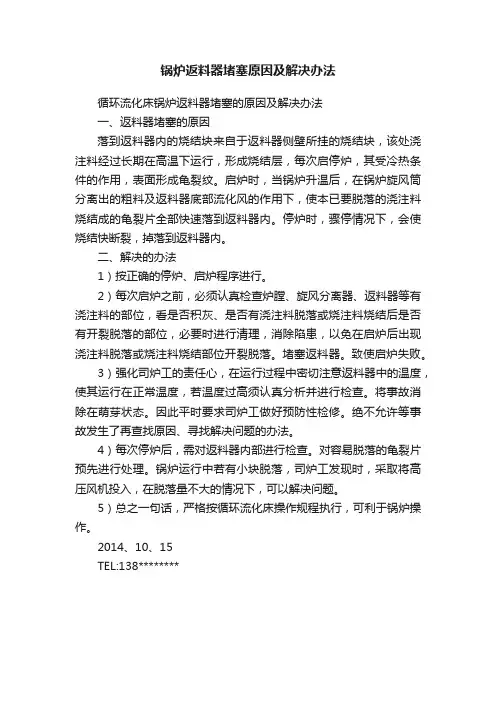 锅炉返料器堵塞原因及解决办法

循环流化床锅炉返料器堵塞的原因及解决办法

一、返料器堵塞的原因

落到返料器内的烧结块来自于返料器侧壁所挂的烧结块，该处浇注料经过长期在高温下运行，形成烧结层，每次启停炉，其受冷热条件的作用，表面形成龟裂纹。启炉时，当锅炉升温后，在锅炉旋风筒分离出的粗料及返料器底部流化风的作用下，使本已要脱落的浇注料烧结成的龟裂片全部快速落到返料器内。停炉时，骤停情况下，会使烧结快断裂，掉落到返料器内。

二、解决的办法

1）按正确的停炉、启炉程序进行。

2）每次启炉之前，必须认真检查炉膛、旋风分离器、返料器等有浇注料的部位，看是否积灰、是否有浇注料脱落或烧注料烧结后是否有开裂脱落的部位，必要时进行清理，消除隐患，以免在启炉后出现浇注料脱落或烧注料烧结部位开裂脱落。堵塞返料器。致使启炉失败。

3）强化司炉工的责任心，在运行过程中密切注意返料器中的温度，使其运行在正常温度，若温度过高须认真分析并进行检查。将事故消除在萌芽状态。因此平时要求司炉工做好预防性检修。绝不允许等事故发生了再查找原因、寻找解决问题的办法。

4）每次停炉后，需对返料器内部进行检查。对容易脱落的龟裂片预先进行处理。锅炉运行中若有小块脱落，司炉工发现时，采取将高压风机投入，在脱落量不大的情况下，可以解决问题。

5）总之一句话，严格按循环流化床操作规程执行，可利于锅炉操作。

2014、10、15

TEL:138********